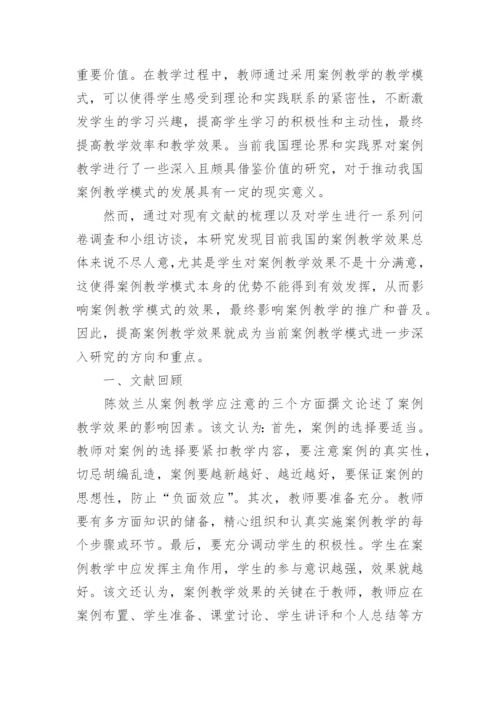 重要价值。在教学过程中，教师通过采用案例教学的教学模式，可以使得学生感受到理论和实践联系的紧密性，不断激发学生的学习兴趣，提高学生学习的积极性和主动性，最终提高教学效率和教学效果。当前我国理论界和实践界对案例教学进行了一些深入且颇具借鉴价值的研究，对于推动我国案例教学模式的发展具有一定的现实意义。

然而，通过对现有文献的梳理以及对学生进行一系列问卷调查和小组访谈，本研究发现目前我国的案例教学效果总体来说不尽人意，尤其是学生对案例教学效果不是十分满意，这使得案例教学模式本身的优势不能得到有效发挥，从而影响案例教学模式的效果，最终影响案例教学的推广和普及。因此，提高案例教学效果就成为当前案例教学模式进一步深入研究的方向和重点。

一、文献回顾

陈效兰从案例教学应注意的三个方面撰文论述了案例教学效果的影响因素。该文认为：首先，案例的选择要适当。教师对案例的选择要紧扣教学内容，要注意案例的真实性，切忌胡编乱造，案例要越新越好、越近越好，要保证案例的思想性，防止“负面效应”。其次，教师要准备充分。教师要有多方面知识的储备，精心组织和认真实施案例教学的每个步骤或环节。最后，要充分调动学生的积极性。学生在案例教学中应发挥主角作用，学生的参与意识越强，效果就越好。该文还认为，案例教学效果的关键在于教师，教师应在案例布置、学生准备、课堂讨论、学生讲评和个人总结等方